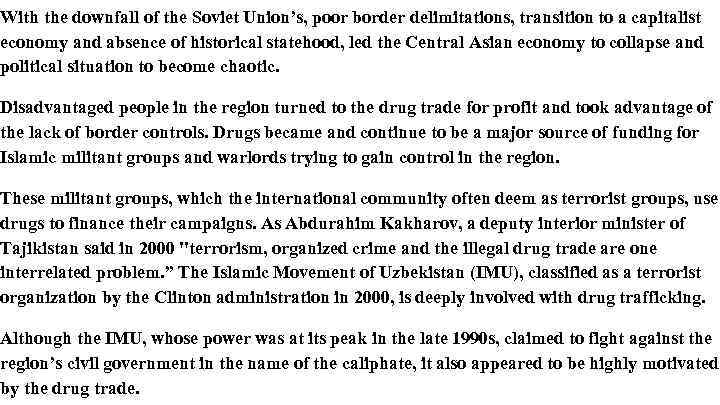 With the downfall of the Soviet Union's, poor border delimitations, transition to a capitalist economy and absence of historical statehood, led the Central Asian economy to collapse and political situation to become chaotic.

Disadvantaged people in the region turned to the drug trade for profit and took advantage of the lack of border controls. Drugs became and continue to be a major source of funding for Islamic militant groups and warlords trying to gain control in the region.

These militant groups, which the international community often deem as terrorist groups, use drugs to finance their campaigns. As Abdurahim Kakharov, a deputy interior minister of Tajikistan said in 2000 "terrorism, organized crime and the illegal drug trade are one interrelated problem." The Islamic Movement of Uzbekistan (IMU), classified as a terrorist organization by the Clinton administration in 2000, is deeply involved with drug trafficking.

Although the IMU, whose power was at its peak in the late 1990s, claimed to fight against the region's civil government in the name of the caliphate, it also appeared to be highly motivated by the drug trade.